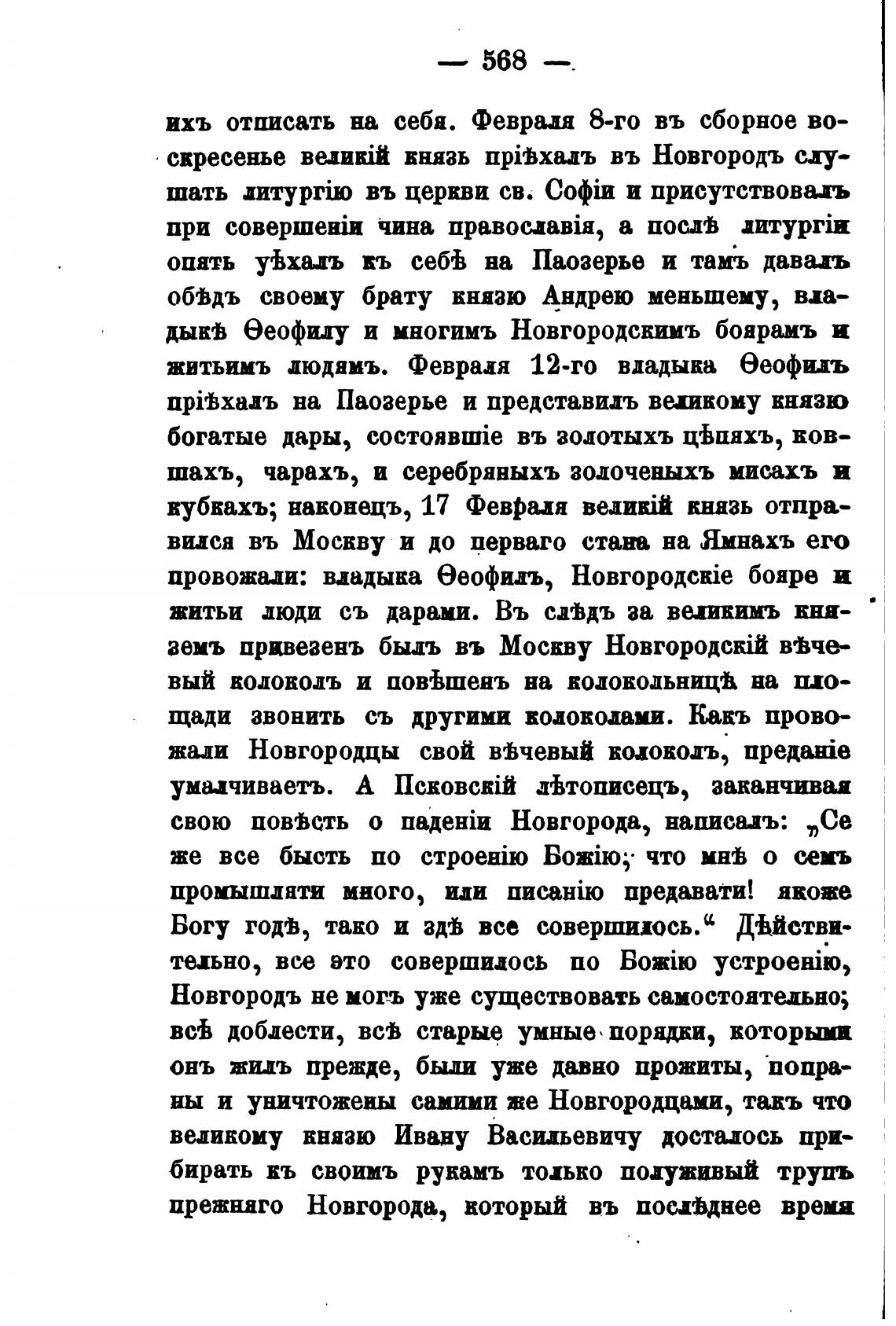 — 568 —

ихъ отписать на себя. Февраля 8-го въ сборное воскресенье великій князь пріѣхалъ въ Новгородъ слушать литургію въ церкви св. Софіи и присутствовалъ при совершеніи чина православія, а послѣ литургіи опять уѣхалъ къ себѣ на Паозерье и тамъ давалъ обѣдъ своему брату князю Андрею меньшему, владыкѣ Ѳеофилу и многимъ Новгородскимъ боярамъ и житьимъ людямъ. Февраля 12-го владыка Ѳеофилъ пріѣхалъ на Паозерье и представилъ великому князю богатые дары, состоявшіе въ золотыхъ цѣпяхъ, ковшахъ, чарахъ, и серебряныхъ золоченыхъ мисахъ и кубкахъ; наконецъ, 17 Февраля великій князь отправился въ Москву и до перваго стана на Ямнахъ его провожали: владыка Ѳеофилъ, Новгородскіе бояре и житьи люди съ дарами. Въ слѣдъ за великимъ княземъ привезенъ былъ въ Москву Новгородскій вѣчевый колоколъ и повѣшенъ на колокольницѣ на площади звонить съ другими колоколами. Какъ провожали Новгородцы свой вѣчевый колоколъ, преданіе умалчиваетъ. А Псковскій лѣтописецъ, заканчивая свою повѣсть о паденіи Новгорода, написалъ: „Се же все бысть по строенію Божію; что мнѣ о семъ промышляти много, или писанію предавати! якоже Богу годѣ, тако и здѣ все совершилось.“ Дѣйствительно, все это совершилось по Божію устроенію, Новгородъ не могъ уже существовать самостоятельно; всѣ доблести, всѣ старые умные порядки, которыми онъ жилъ прежде, были уже давно прожиты, попраны и уничтожены самими же Новгородцами, такъ что великому князю Ивану Васильевичу досталось прибирать къ своимъ рукамъ только полуживый трупъ прежняго Новгорода, который въ послѣднее время